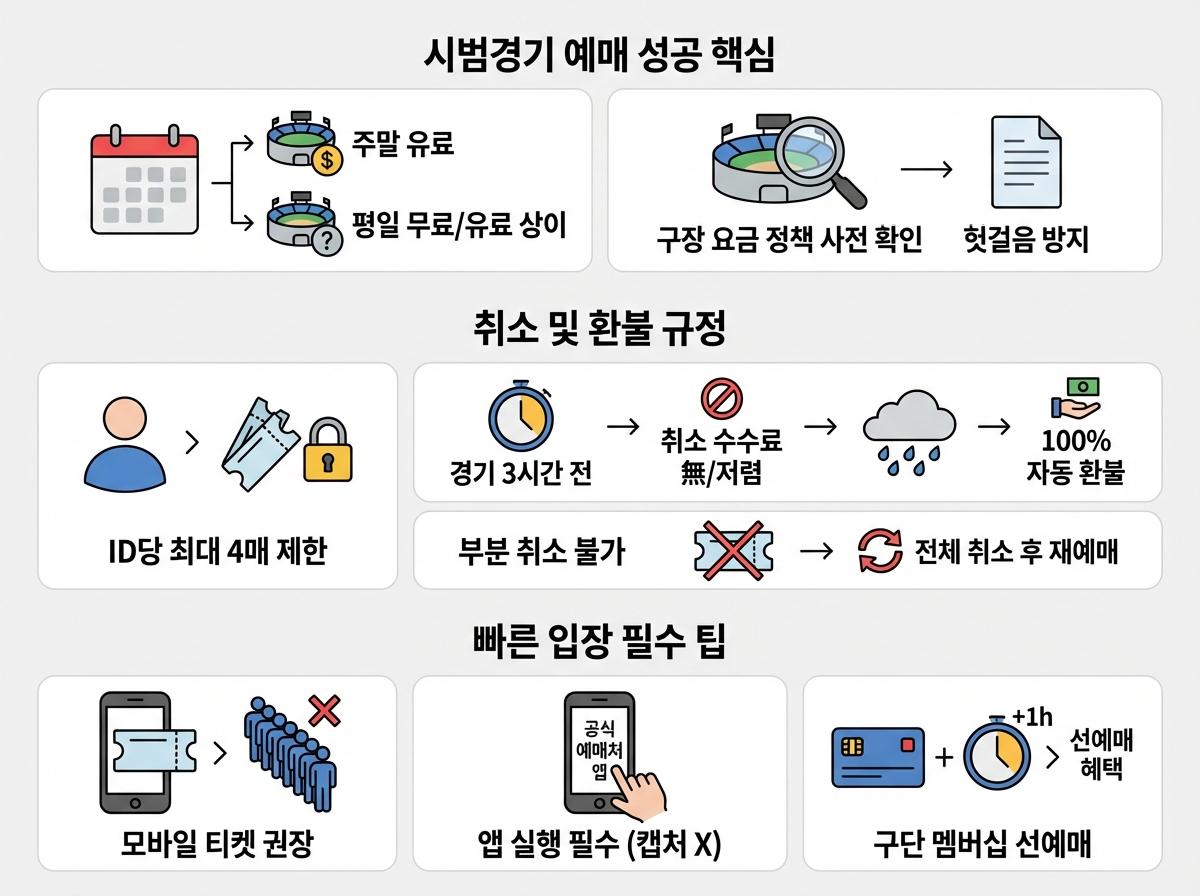 시범경기 예매 성공 핵심

주말 유료

평일 무료/유료 상이

구장 요금 정책 사전 확인

헛걸음 방지

취소 및 환불 규정

ID당 최대 4매 제한

경기 3시간 전

취소 수수료 無/저렴

100% 자동 환불

부분 취소 불가

전체 취소 후 재예매

빠른 입장 필수 팁

모바일 티켓 권장

공식 예매처 앱

앱 실행 필수 (캡처 X)

+1h

선예매 혜택

구단 멤버십 선예매